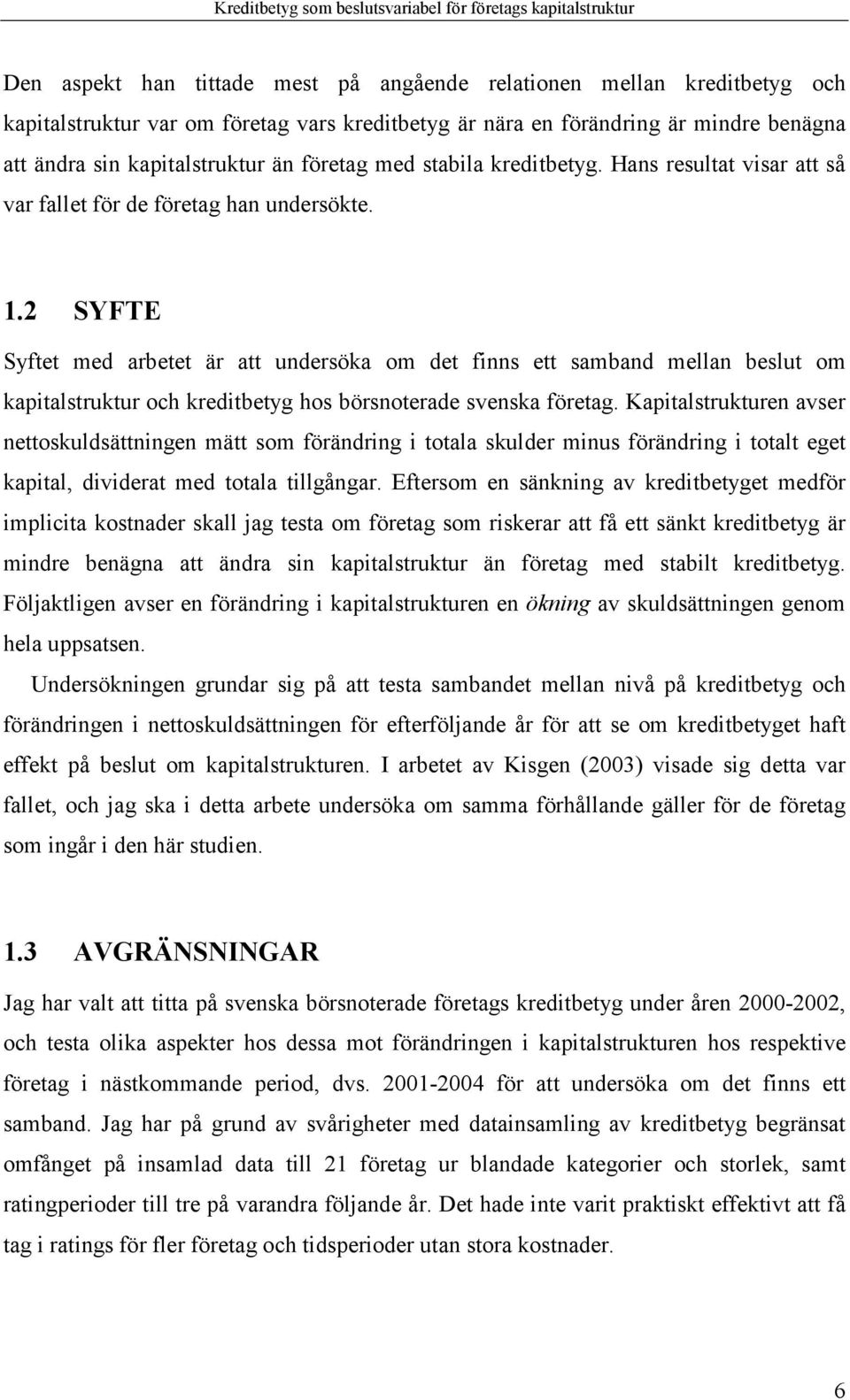 Kreditbetyg som beslutsvariabel för företags kapitalstruktur

Den aspekt han tittade mest på angående relationen mellan kreditbetyg och kapitalstruktur var om företag vars kreditbetyg är nära en förändring är mindre benägna att ändra sin kapitalstruktur än företag med stabila kreditbetyg. Hans resultat visar att så var fallet för de företag han undersökte.

1.2 SYFTE

Syftet med arbetet är att undersöka om det finns ett samband mellan beslut om kapitalstruktur och kreditbetyg hos börsnoterade svenska företag. Kapitalstrukturen avser nettoskuldsättningen mätt som förändring i totala skulder minus förändring i totalt eget kapital, dividerat med totala tillgångar. Eftersom en sänkning av kreditbetyget medför implicita kostnader skall jag testa om företag som riskerar att få ett sänkt kreditbetyg är mindre benägna att ändra sin kapitalstruktur än företag med stabilt kreditbetyg. Följaktligen avser en förändring i kapitalstrukturen en ökning av skuldsättningen genom hela uppsatsen.

Undersökningen grundar sig på att testa sambandet mellan nivå på kreditbetyg och förändringen i nettoskuldsättningen för efterföljande år för att se om kreditbetyget haft effekt på beslut om kapitalstrukturen. I arbetet av Kisgen (2003) visade sig detta var fallet, och jag ska i detta arbete undersöka om samma förhållande gäller för de företag som ingår i den här studien.

1.3 AVGRÄNSNINGAR

Jag har valt att titta på svenska börsnoterade företags kreditbetyg under åren 2000-2002, och testa olika aspekter hos dessa mot förändringen i kapitalstrukturen hos respektive företag i nästkommande period, dvs. 2001-2004 för att undersöka om det finns ett samband. Jag har på grund av svårigheter med datainsamling av kreditbetyg begränsat omfånget på insamlad data till 21 företag ur blandade kategorier och storlek, samt ratingperioder till tre på varandra följande år. Det hade inte varit praktiskt effektivt att få tag i ratings för fler företag och tidsperioder utan stora kostnader.

6